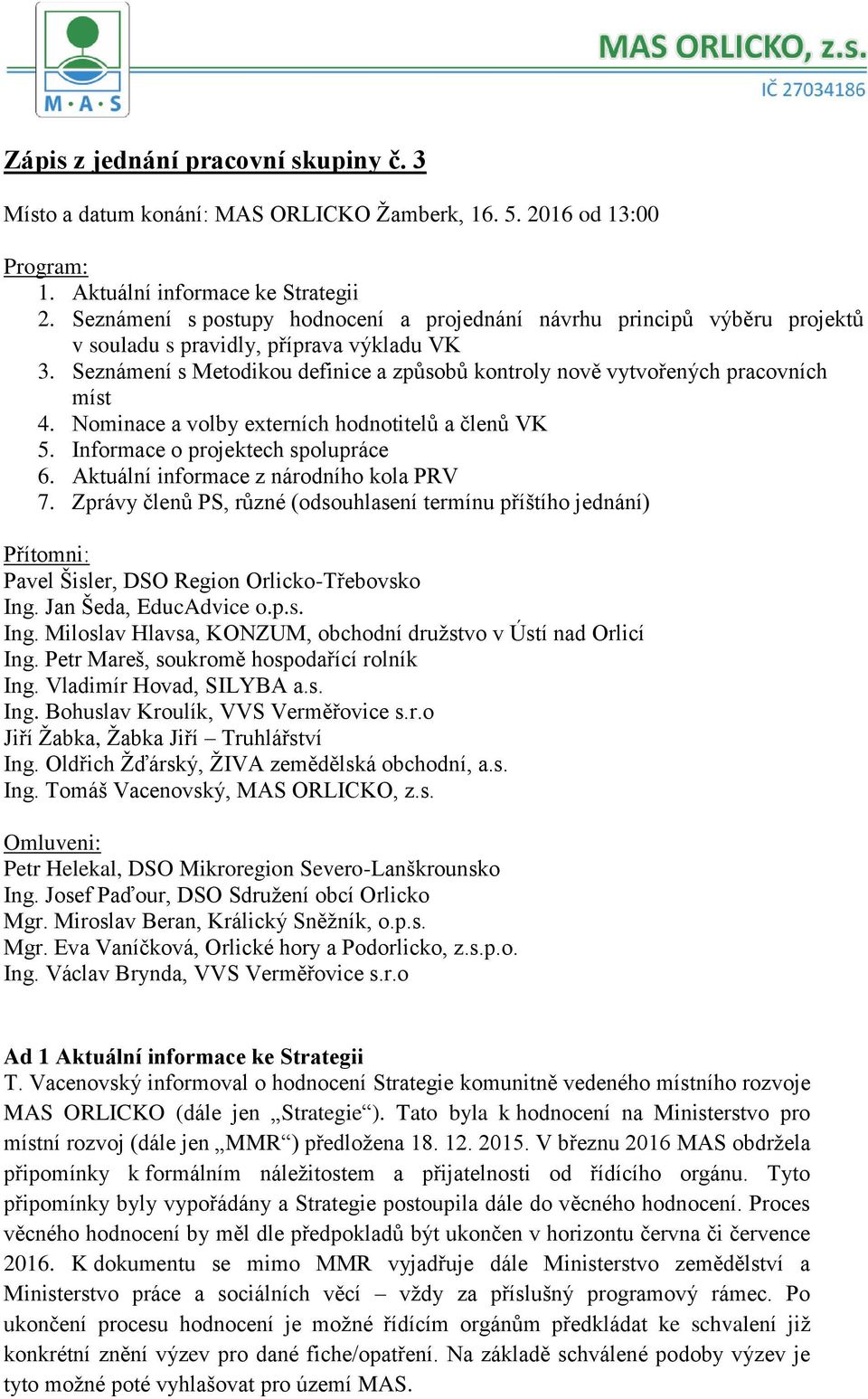 M·A·S

MAS ORLICKO, z.s.
IČ 27034186

Zápis z jednání pracovní skupiny č. 3

Místo a datum konání: MAS ORLICKO Žamberk, 16. 5. 2016 od 13:00

Program:
1. Aktuální informace ke Strategii
2. Seznámení s postupy hodnocení a projednání návrhu principů výběru projektů v souladu s pravidly, příprava výkladu VK
3. Seznámení s Metodikou definice a způsobů kontroly nově vytvořených pracovních míst
4. Nominace a volby externích hodnotitelů a členů VK
5. Informace o projektech spolupráce
6. Aktuální informace z národního kola PRV
7. Zprávy členů PS, různé (odsouhlasení termínu příštího jednání)

Přítomni:
Pavel Šisler, DSO Region Orlicko-Třebovsko
Ing. Jan Šeda, EducAdvice o.p.s.
Ing. Miloslav Hlavsa, KONZUM, obchodní družstvo v Ústí nad Orlicí
Ing. Petr Mareš, soukromě hospodařící rolník
Ing. Vladimír Hovad, SILYBA a.s.
Ing. Bohuslav Kroulík, VVS Verměřovice s.r.o
Jiří Žabka, Žabka Jiří – Truhlářství
Ing. Oldřich Žďárský, ŽIVA zemědělská obchodní, a.s.
Ing. Tomáš Vacenovský, MAS ORLICKO, z.s.

Omluveni:
Petr Helekal, DSO Mikroregion Severo-Lanškrounsko
Ing. Josef Paďour, DSO Sdružení obcí Orlicko
Mgr. Miroslav Beran, Králický Sněžník, o.p.s.
Mgr. Eva Vaníčková, Orlické hory a Podorlicko, z.s.p.o.
Ing. Václav Brynda, VVS Verměřovice s.r.o

Ad 1 Aktuální informace ke Strategii
T. Vacenovský informoval o hodnocení Strategie komunitně vedeného místního rozvoje MAS ORLICKO (dále jen „Strategie“). Tato byla k hodnocení na Ministerstvo pro místní rozvoj (dále jen „MMR“) předložena 18. 12. 2015. V březnu 2016 MAS obdržela připomínky k formálním náležitostem a přijatelnosti od řídícího orgánu. Tyto připomínky byly vypořádány a Strategie postoupila dále do věcného hodnocení. Proces věcného hodnocení by měl dle předpokladů být ukončen v horizontu června či července 2016. K dokumentu se mimo MMR vyjadřuje dále Ministerstvo zemědělství a Ministerstvo práce a sociálních věcí – vždy za příslušný programový rámec. Po ukončení procesu hodnocení je možné řídícím orgánům předkládat ke schvalení již konkrétní znění výzev pro dané fiche/opatření. Na základě schválené podoby výzev je tyto možné poté vyhlašovat pro území MAS.